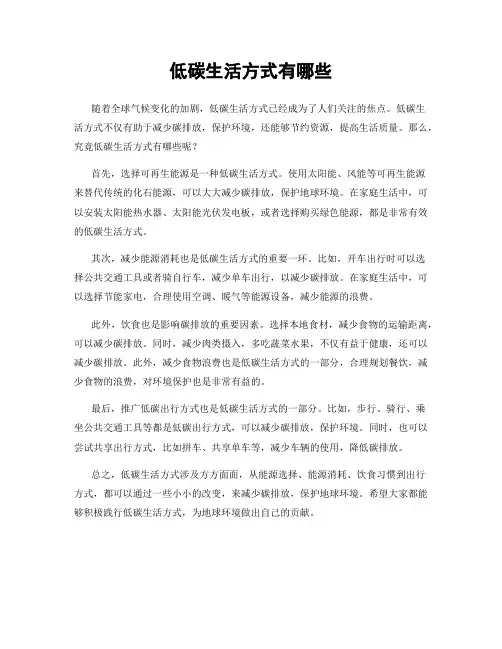 低碳生活方式有哪些

随着全球气候变化的加剧，低碳生活方式已经成为了人们关注的焦点。低碳生活方式不仅有助于减少碳排放，保护环境，还能够节约资源，提高生活质量。那么，究竟低碳生活方式有哪些呢？

首先，选择可再生能源是一种低碳生活方式。使用太阳能、风能等可再生能源来替代传统的化石能源，可以大大减少碳排放，保护地球环境。在家庭生活中，可以安装太阳能热水器、太阳能光伏发电板，或者选择购买绿色能源，都是非常有效的低碳生活方式。

其次，减少能源消耗也是低碳生活方式的重要一环。比如，开车出行时可以选择公共交通工具或者骑自行车，减少单车出行，以减少碳排放。在家庭生活中，可以选择节能家电，合理使用空调、暖气等能源设备，减少能源的浪费。

此外，饮食也是影响碳排放的重要因素。选择本地食材，减少食物的运输距离，可以减少碳排放。同时，减少肉类摄入，多吃蔬菜水果，不仅有益于健康，还可以减少碳排放。此外，减少食物浪费也是低碳生活方式的一部分，合理规划餐饮，减少食物的浪费，对环境保护也是非常有益的。

最后，推广低碳出行方式也是低碳生活方式的一部分。比如，步行、骑行、乘坐公共交通工具等都是低碳出行方式，可以减少碳排放，保护环境。同时，也可以尝试共享出行方式，比如拼车、共享单车等，减少车辆的使用，降低碳排放。

总之，低碳生活方式涉及方方面面，从能源选择、能源消耗、饮食习惯到出行方式，都可以通过一些小小的改变，来减少碳排放，保护地球环境。希望大家都能够积极践行低碳生活方式，为地球环境做出自己的贡献。